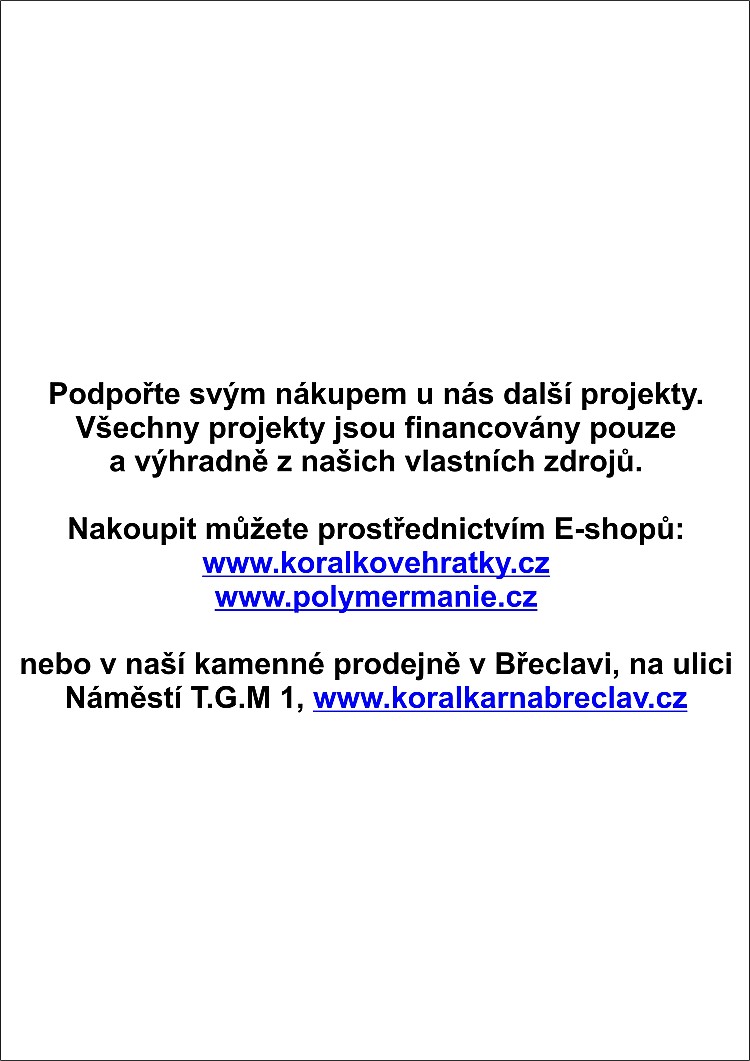 Podpořte svým nákupem u nás další projekty. Všechny projekty jsou financovány pouze a výhradně z našich vlastních zdrojů.

Nakoupit můžete prostřednictvím E-shopů:
www.koralkovehratky.cz
www.polymermanie.cz

nebo v naší kamenné prodejně v Břeclavi, na ulici Náměstí T.G.M 1, www.koralkarnabreclav.cz